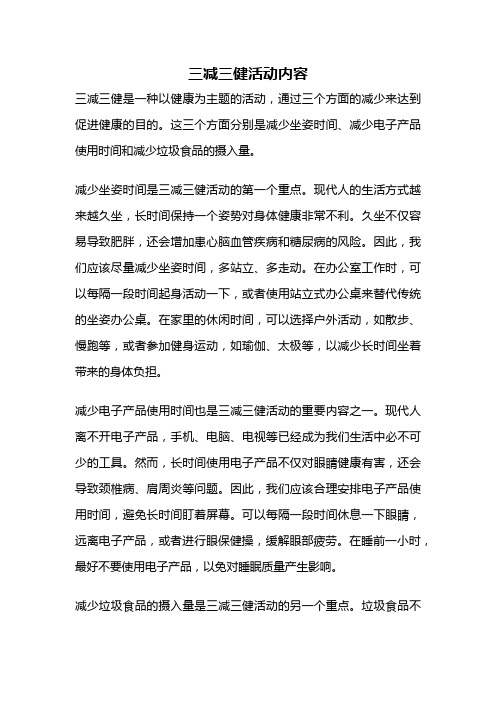 三减三健活动内容

三减三健是一种以健康为主题的活动，通过三个方面的减少来达到促进健康的目的。这三个方面分别是减少坐姿时间、减少电子产品使用时间和减少垃圾食品的摄入量。

减少坐姿时间是三减三健活动的第一个重点。现代人的生活方式越来越久坐，长时间保持一个姿势对身体健康非常不利。久坐不仅容易导致肥胖，还会增加患心脑血管疾病和糖尿病的风险。因此，我们应该尽量减少坐姿时间，多站立、多走动。在办公室工作时，可以每隔一段时间起身活动一下，或者使用站立式办公桌来替代传统的坐姿办公桌。在家里的休闲时间，可以选择户外活动，如散步、慢跑等，或者参加健身运动，如瑜伽、太极等，以减少长时间坐着带来的身体负担。

减少电子产品使用时间也是三减三健活动的重要内容之一。现代人离不开电子产品，手机、电脑、电视等已经成为我们生活中必不可少的工具。然而，长时间使用电子产品不仅对眼睛健康有害，还会导致颈椎病、肩周炎等问题。因此，我们应该合理安排电子产品使用时间，避免长时间盯着屏幕。可以每隔一段时间休息一下眼睛，远离电子产品，或者进行眼保健操，缓解眼部疲劳。在睡前一小时，最好不要使用电子产品，以免对睡眠质量产生影响。

减少垃圾食品的摄入量是三减三健活动的另一个重点。垃圾食品不